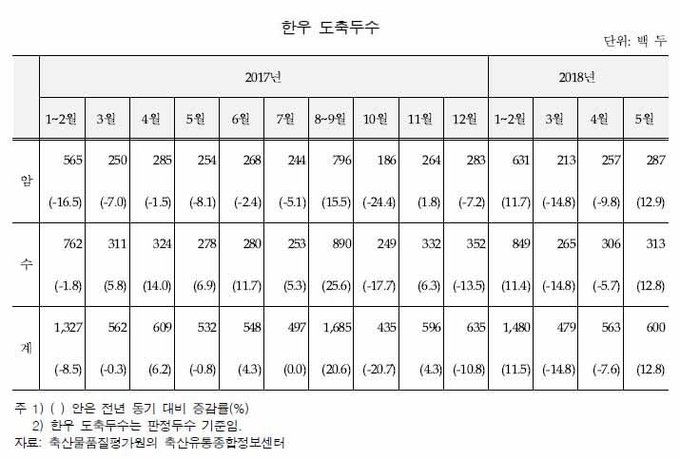 한우 도축두수

단위: 백 두

| | 2017년 | | | | | | | | | | 2018년 | | | |
|---|---|---|---|---|---|---|---|---|---|---|---|---|---|---|
| | 1~2월 | 3월 | 4월 | 5월 | 6월 | 7월 | 8~9월 | 10월 | 11월 | 12월 | 1~2월 | 3월 | 4월 | 5월 |
| 암 | 565 (-16.5) | 250 (-7.0) | 285 (-1.5) | 254 (-8.1) | 268 (-2.4) | 244 (-5.1) | 796 (15.5) | 186 (-24.4) | 264 (1.8) | 283 (-7.2) | 631 (11.7) | 213 (-14.8) | 257 (-9.8) | 287 (12.9) |
| 수 | 762 (-1.8) | 311 (5.8) | 324 (14.0) | 278 (6.9) | 280 (11.7) | 253 (5.3) | 890 (25.6) | 249 (-17.7) | 332 (6.3) | 352 (-13.5) | 849 (11.4) | 265 (-14.8) | 306 (-5.7) | 313 (12.8) |
| 계 | 1,327 (-8.5) | 562 (-0.3) | 609 (6.2) | 532 (-0.8) | 548 (4.3) | 497 (0.0) | 1,685 (20.6) | 435 (-20.7) | 596 (4.3) | 635 (-10.8) | 1,480 (11.5) | 479 (-14.8) | 563 (-7.6) | 600 (12.8) |

주 1) ( ) 안은 전년 동기 대비 증감률(%)
2) 한우 도축두수는 판정두수 기준임.
자료: 축산물품질평가원의 축산유통종합정보센터